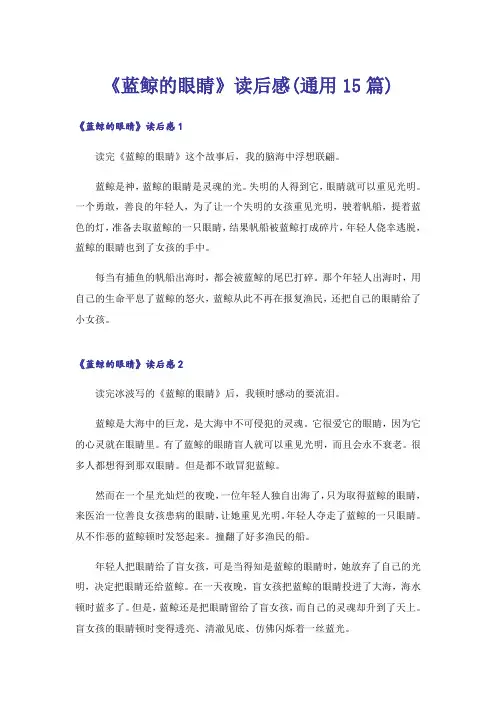 《蓝鲸的眼睛》读后感(通用 15 篇)

《蓝鲸的眼睛》读后感 1

读完《蓝鲸的眼睛》这个故事后，我的脑海中浮想联翩。

蓝鲸是神，蓝鲸的眼睛是灵魂的光。失明的人得到它，眼睛就可以重见光明。一个勇敢，善良的年轻人，为了让一个失明的女孩重见光明，驶着帆船，提着蓝色的灯，准备去取蓝鲸的一只眼睛，结果帆船被蓝鲸打成碎片，年轻人侥幸逃脱，蓝鲸的眼睛也到了女孩的手中。

每当有捕鱼的帆船出海时，都会被蓝鲸的尾巴打碎。那个年轻人出海时，用自己的生命平息了蓝鲸的怒火，蓝鲸从此不再在报复渔民，还把自己的眼睛给了小女孩。

《蓝鲸的眼睛》读后感 2

读完冰波写的《蓝鲸的眼睛》后，我顿时感动的要流泪。

蓝鲸是大海中的巨龙，是大海中不可侵犯的灵魂。它很爱它的眼睛，因为它的心灵就在眼睛里。有了蓝鲸的眼睛盲人就可以重见光明，而且会永不衰老。很多人都想得到那双眼睛。但是都不敢冒犯蓝鲸。

然而在一个星光灿烂的夜晚，一位年轻人独自出海了，只为取得蓝鲸的眼睛，来医治一位善良女孩患病的眼睛，让她重见光明。年轻人夺走了蓝鲸的一只眼睛。从不作恶的蓝鲸顿时发怒起来。撞翻了好多渔民的船。

年轻人把眼睛给了盲女孩，可是当得知是蓝鲸的眼睛时，她放弃了自己的光明，决定把眼睛还给蓝鲸。在一天夜晚，盲女孩把蓝鲸的眼睛投进了大海，海水顿时蓝多了。但是，蓝鲸还是把眼睛留给了盲女孩，而自己的灵魂却升到了天上。盲女孩的眼睛顿时变得透亮、清澈见底、仿佛闪烁着一丝蓝光。